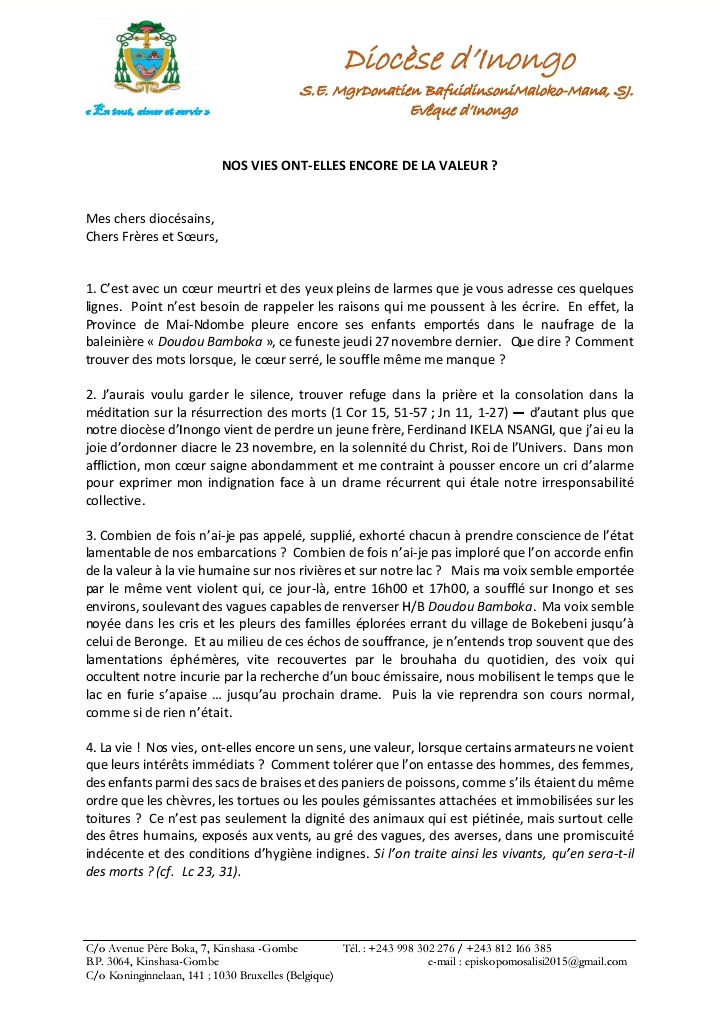 « En tout, aimer et servir »

Diocèse d'Inongo
S.E. MgrDonatien BafuidinsoniMaloko-Mana, SJ.
Evêque d'Inongo

NOS VIES ONT-ELLES ENCORE DE LA VALEUR ?

Mes chers diocésains,
Chers Frères et Sœurs,

1. C'est avec un cœur meurtri et des yeux pleins de larmes que je vous adresse ces quelques lignes. Point n'est besoin de rappeler les raisons qui me poussent à les écrire. En effet, la Province de Mai-Ndombe pleure encore ses enfants emportés dans le naufrage de la baleinière « Doudou Bamboka », ce funeste jeudi 27 novembre dernier. Que dire ? Comment trouver des mots lorsque, le cœur serré, le souffle même me manque ?

2. J'aurais voulu garder le silence, trouver refuge dans la prière et la consolation dans la méditation sur la résurrection des morts (1 Cor 15, 51-57 ; Jn 11, 1-27) — d'autant plus que notre diocèse d'Inongo vient de perdre un jeune frère, Ferdinand IKELA NSANGI, que j'ai eu la joie d'ordonner diacre le 23 novembre, en la solennité du Christ, Roi de l'Univers. Dans mon affliction, mon cœur saigne abondamment et me contraint à pousser encore un cri d'alarme pour exprimer mon indignation face à un drame récurrent qui étale notre irresponsabilité collective.

3. Combien de fois n'ai-je pas appelé, supplié, exhorté chacun à prendre conscience de l'état lamentable de nos embarcations ? Combien de fois n'ai-je pas imploré que l'on accorde enfin de la valeur à la vie humaine sur nos rivières et sur notre lac ? Mais ma voix semble emportée par le même vent violent qui, ce jour-là, entre 16h00 et 17h00, a soufflé sur Inongo et ses environs, soulevant des vagues capables de renverser H/B Doudou Bamboka. Ma voix semble noyée dans les cris et les pleurs des familles éplorées errant du village de Bokebeni jusqu'à celui de Beronge. Et au milieu de ces échos de souffrance, je n'entends trop souvent que des lamentations éphémères, vite recouvertes par le brouhaha du quotidien, des voix qui occultent notre incurie par la recherche d'un bouc émissaire, nous mobilisent le temps que le lac en furie s'apaise … jusqu'au prochain drame. Puis la vie reprendra son cours normal, comme si de rien n'était.

4. La vie ! Nos vies, ont-elles encore un sens, une valeur, lorsque certains armateurs ne voient que leurs intérêts immédiats ? Comment tolérer que l'on entasse des hommes, des femmes, des enfants parmi des sacs de braises et des paniers de poissons, comme s'ils étaient du même ordre que les chèvres, les tortues ou les poules gémissantes attachées et immobilisées sur les toitures ? Ce n'est pas seulement la dignité des animaux qui est piétinée, mais surtout celle des êtres humains, exposés aux vents, au gré des vagues, des averses, dans une promiscuité indécente et des conditions d'hygiène indignes. Si l'on traite ainsi les vivants, qu'en sera-t-il des morts ? (cf. Lc 23, 31).

C/o Avenue Père Boka, 7, Kinshasa -Gombe Tél. : +243 998 302 276 / +243 812 166 385
B.P. 3064, Kinshasa-Gombe e-mail : episkopomosalisi2015@gmail.com
C/o Koninginnelaan, 141 ; 1030 Bruxelles (Belgique)